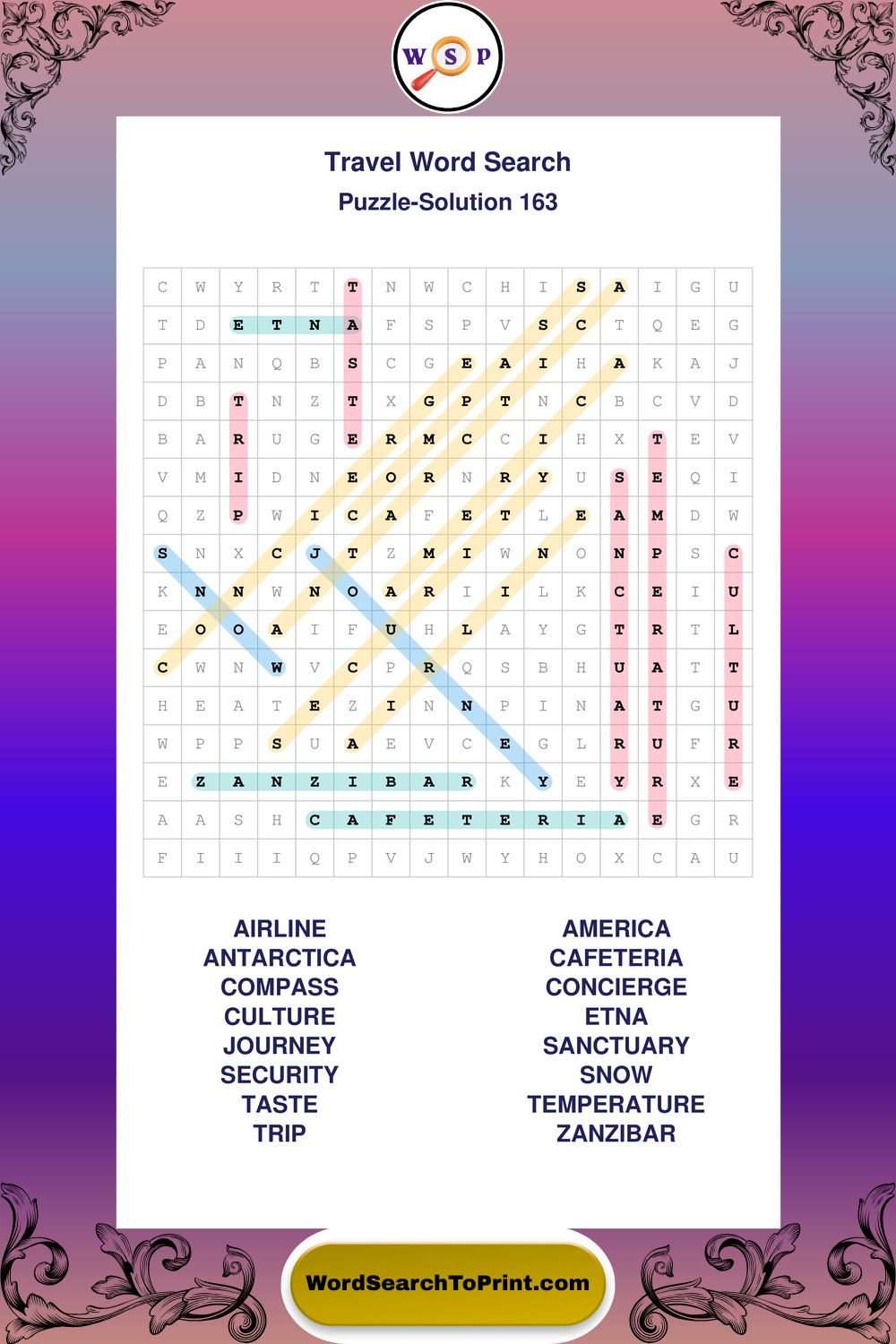 W S P

Travel Word Search
Puzzle-Solution 163

| C | W | Y | R | T | T | N | W | C | H | I | S | A | I | G | U |
|---|---|---|---|---|---|---|---|---|---|---|---|---|---|---|---|
| T | D | E | T | N | A | F | S | P | V | S | C | T | Q | E | G |
| P | A | N | Q | B | S | C | G | E | A | I | H | A | K | A | J |
| D | B | T | N | Z | T | X | G | P | T | N | C | B | C | V | D |
| B | A | R | U | G | E | R | M | C | C | I | H | X | T | E | V |
| V | M | I | D | N | E | O | R | N | R | Y | U | S | E | Q | I |
| Q | Z | P | W | I | C | A | F | E | T | L | E | A | M | D | W |
| S | N | X | C | J | T | Z | M | I | W | N | O | N | P | S | C |
| K | N | N | W | N | O | A | R | I | I | L | K | C | E | I | U |
| E | O | O | A | I | F | U | H | L | A | Y | G | T | R | T | L |
| C | W | N | W | V | C | P | R | Q | S | B | H | U | A | T | T |
| H | E | A | T | E | Z | I | N | N | P | I | N | A | T | G | U |
| W | P | P | S | U | A | E | V | C | E | G | L | R | U | F | R |
| E | Z | A | N | Z | I | B | A | R | K | Y | E | Y | R | X | E |
| A | A | S | H | C | A | F | E | T | E | R | I | A | E | G | R |
| F | I | I | I | Q | P | V | J | W | Y | H | O | X | C | A | U |

AIRLINE
ANTARCTICA
COMPASS
CULTURE
JOURNEY
SECURITY
TASTE
TRIP

AMERICA
CAFETERIA
CONCIERGE
ETNA
SANCTUARY
SNOW
TEMPERATURE
ZANZIBAR

WordSearchToPrint.com